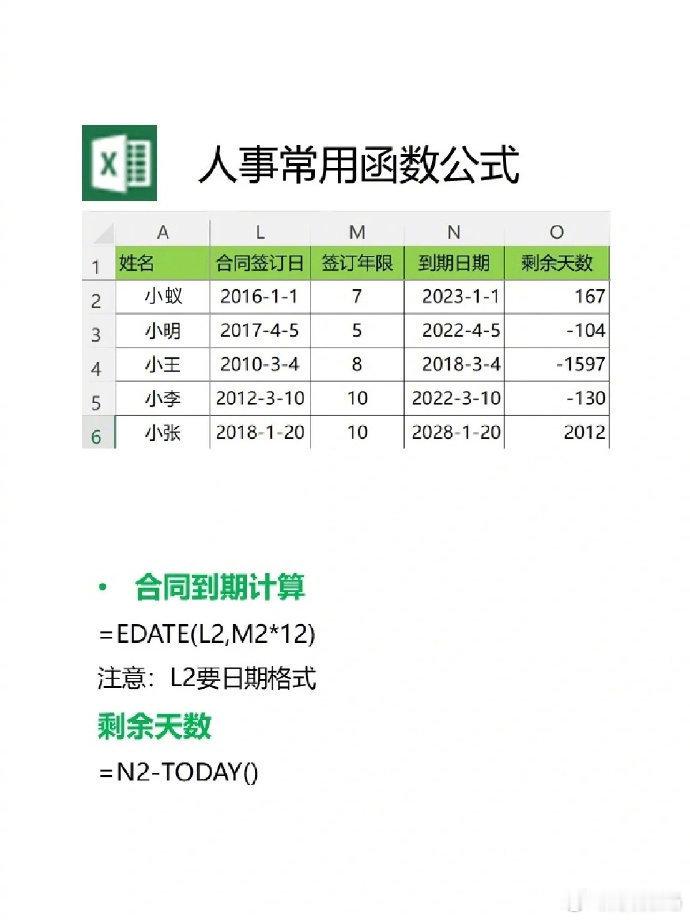 X

人事常用函数公式

| | A | L | M | N | O |
|---|---|---|---|---|---|
| 1 | 姓名 | 合同签订日 | 签订年限 | 到期日期 | 剩余天数 |
| 2 | 小蚁 | 2016-1-1 | 7 | 2023-1-1 | 167 |
| 3 | 小明 | 2017-4-5 | 5 | 2022-4-5 | -104 |
| 4 | 小王 | 2010-3-4 | 8 | 2018-3-4 | -1597 |
| 5 | 小李 | 2012-3-10 | 10 | 2022-3-10 | -130 |
| 6 | 小张 | 2018-1-20 | 10 | 2028-1-20 | 2012 |

• 合同到期计算

=EDATE(L2,M2*12)

注意：L2要日期格式

剩余天数

=N2-TODAY()